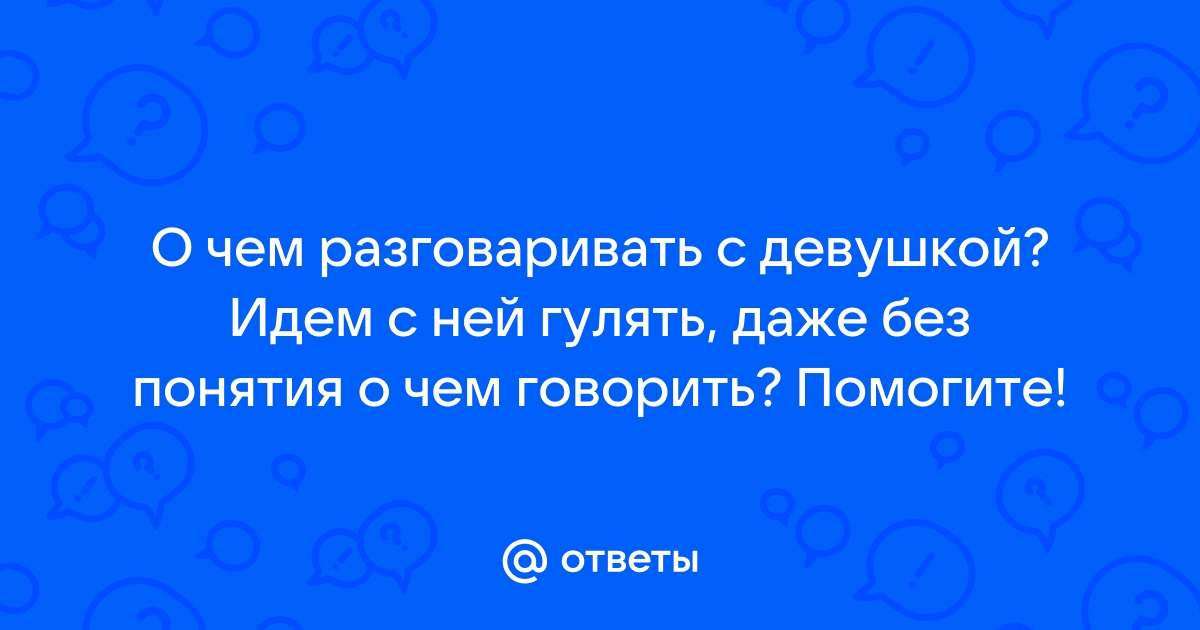 О чем разговаривать с девушкой? Идем с ней гулять, даже без понятия о чем говорить? Помогите!

@ ответы